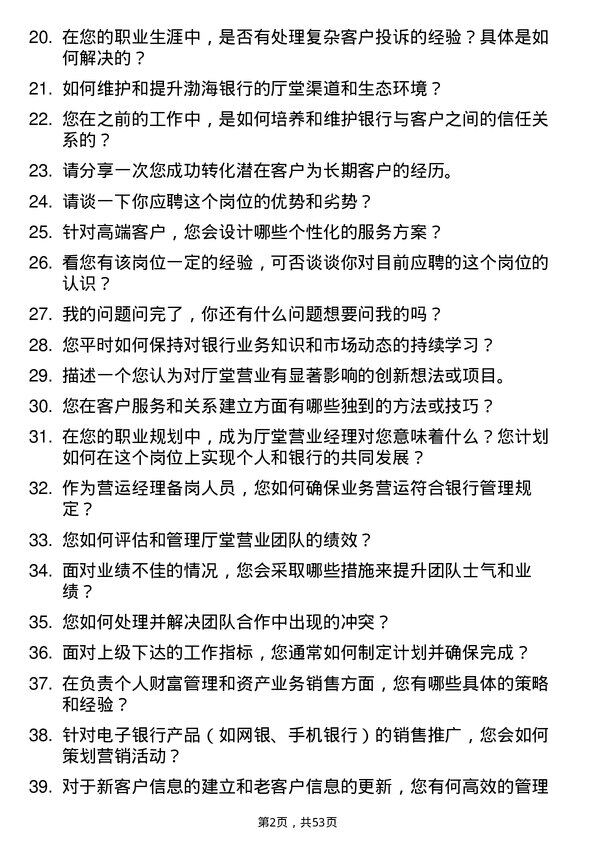 20. 在您的职业生涯中，是否有处理复杂客户投诉的经验？具体是如何解决的？

21. 如何维护和提升渤海银行的厅堂渠道和生态环境？

22. 您在之前的工作中，是如何培养和维护银行与客户之间的信任关系的？

23. 请分享一次您成功转化潜在客户为长期客户的经历。

24. 请谈一下你应聘这个岗位的优势和劣势？

25. 针对高端客户，您会设计哪些个性化的服务方案？

26. 看您有该岗位一定的经验，可否谈谈你对目前应聘的这个岗位的认识？

27. 我的问题问完了，你还有什么问题想要问我的吗？

28. 您平时如何保持对银行业务知识和市场动态的持续学习？

29. 描述一个您认为对厅堂营业有显著影响的创新想法或项目。

30. 您在客户服务和关系建立方面有哪些独到的方法或技巧？

31. 在您的职业规划中，成为厅堂营业经理对您意味着什么？您计划如何在这个岗位上实现个人和银行的共同发展？

32. 作为营运经理备岗人员，您如何确保业务营运符合银行管理规定？

33. 您如何评估和管理厅堂营业团队的绩效？

34. 面对业绩不佳的情况，您会采取哪些措施来提升团队士气和业绩？

35. 您如何处理并解决团队合作中出现的冲突？

36. 面对上级下达的工作指标，您通常如何制定计划并确保完成？

37. 在负责个人财富管理和资产业务销售方面，您有哪些具体的策略和经验？

38. 针对电子银行产品（如网银、手机银行）的销售推广，您会如何策划营销活动？

39. 对于新客户信息的建立和老客户信息的更新，您有何高效的管理

第2页，共53页